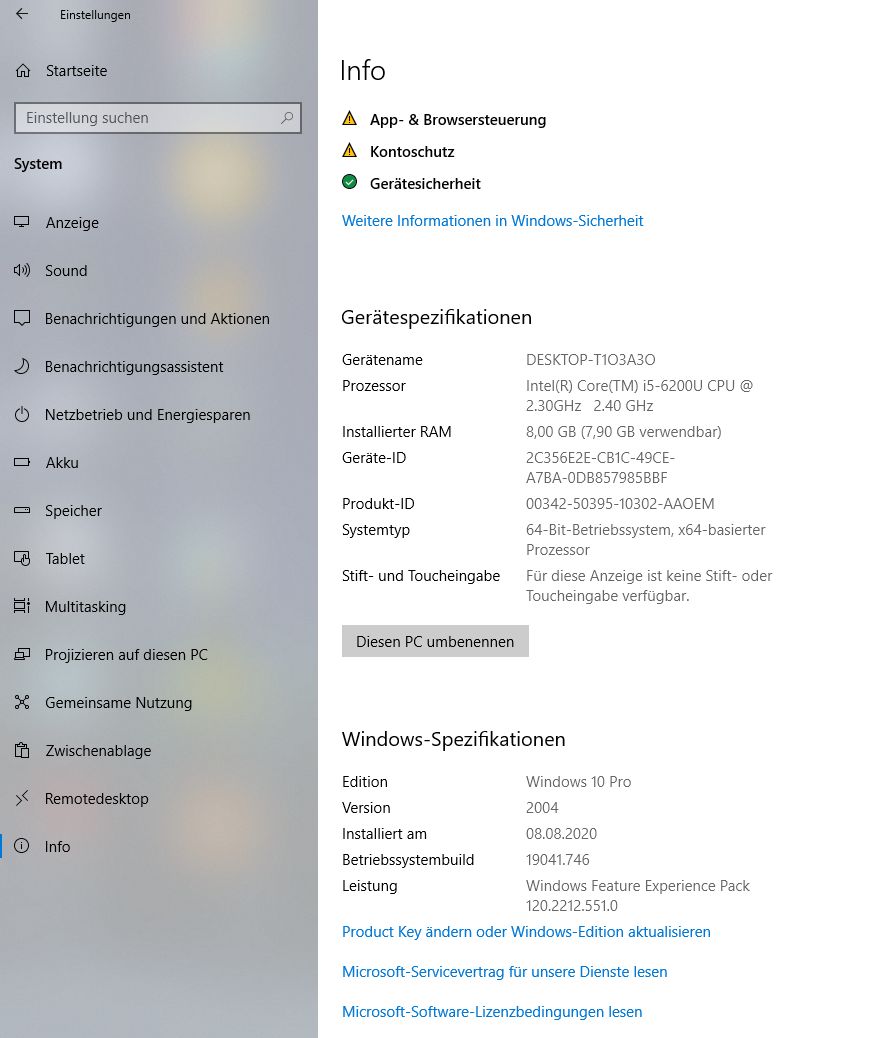 Einstellungen

Startseite

Einstellung suchen

System

Anzeige

Sound

Benachrichtigungen und Aktionen

Benachrichtigungsassistent

Netzbetrieb und Energiesparen

Akku

Speicher

Tablet

Multitasking

Projizieren auf diesen PC

Gemeinsame Nutzung

Zwischenablage

Remotedesktop

Info

Info

App- & Browsersteuerung

Kontoschutz

Gerätesicherheit

Weitere Informationen in Windows-Sicherheit

Gerätespezifikationen

| | |
|---|---|
| Gerätename | DESKTOP-T1O3A3O |
| Prozessor | Intel(R) Core(TM) i5-6200U CPU @ 2.30GHz 2.40 GHz |
| Installierter RAM | 8,00 GB (7,90 GB verwendbar) |
| Geräte-ID | 2C356E2E-CB1C-49CE-A7BA-0DB857985BBF |
| Produkt-ID | 00342-50395-10302-AAOEM |
| Systemtyp | 64-Bit-Betriebssystem, x64-basierter Prozessor |
| Stift- und Toucheingabe | Für diese Anzeige ist keine Stift- oder Toucheingabe verfügbar. |

Diesen PC umbenennen

Windows-Spezifikationen

| | |
|---|---|
| Edition | Windows 10 Pro |
| Version | 2004 |
| Installiert am | 08.08.2020 |
| Betriebssystembuild | 19041.746 |
| Leistung | Windows Feature Experience Pack 120.2212.551.0 |

Product Key ändern oder Windows-Edition aktualisieren

Microsoft-Servicevertrag für unsere Dienste lesen

Microsoft-Software-Lizenzbedingungen lesen